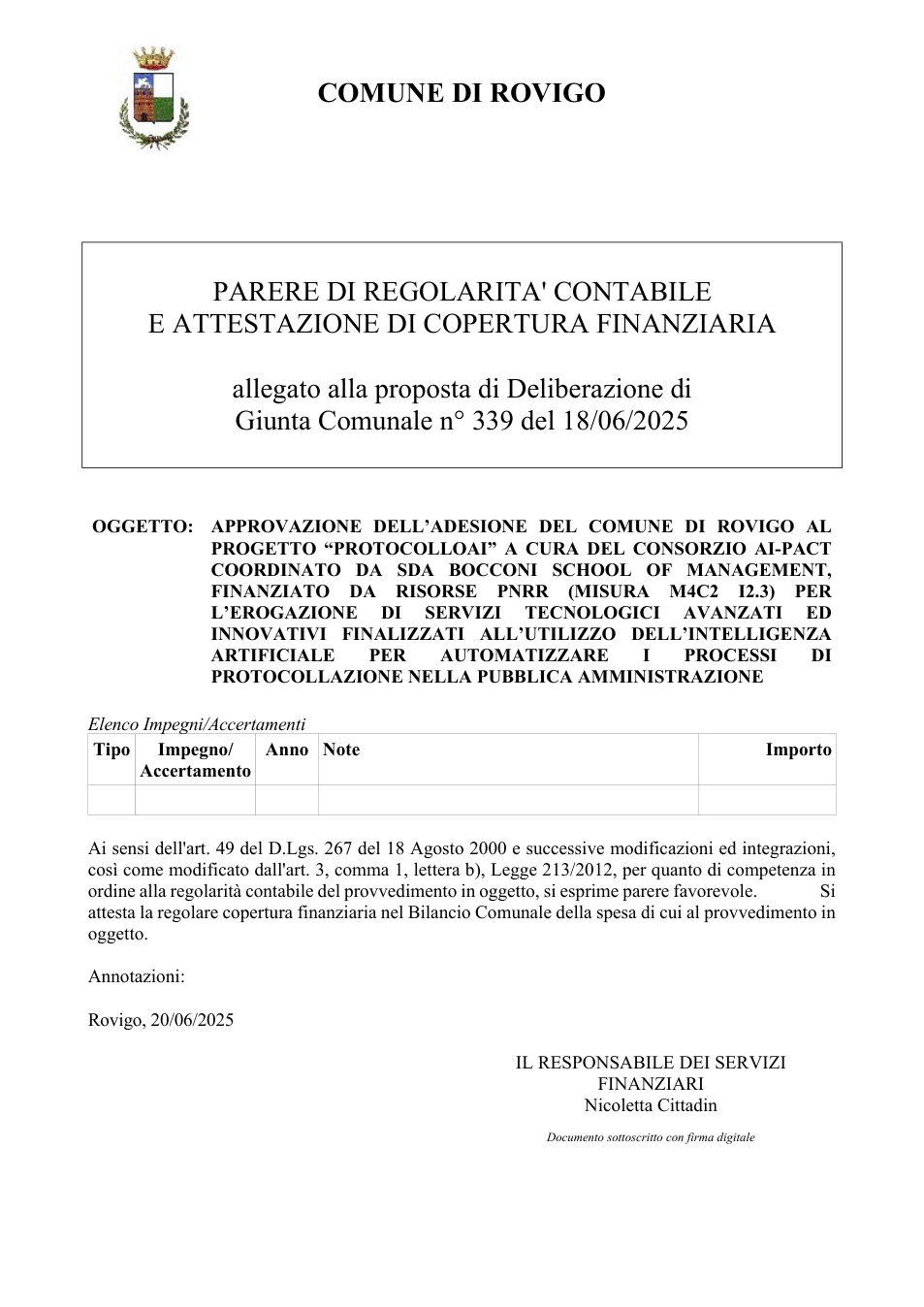 COMUNE DI ROVIGO

PARERE DI REGOLARITA' CONTABILE
E ATTESTAZIONE DI COPERTURA FINANZIARIA

allegato alla proposta di Deliberazione di
Giunta Comunale n° 339 del 18/06/2025

OGGETTO: APPROVAZIONE DELL'ADESIONE DEL COMUNE DI ROVIGO AL PROGETTO "PROTOCOLLOAI" A CURA DEL CONSORZIO AI-PACT COORDINATO DA SDA BOCCONI SCHOOL OF MANAGEMENT, FINANZIATO DA RISORSE PNRR (MISURA M4C2 I2.3) PER L'EROGAZIONE DI SERVIZI TECNOLOGICI AVANZATI ED INNOVATIVI FINALIZZATI ALL'UTILIZZO DELL'INTELLIGENZA ARTIFICIALE PER AUTOMATIZZARE I PROCESSI DI PROTOCOLLAZIONE NELLA PUBBLICA AMMINISTRAZIONE

Elenco Impegni/Accertamenti

| Tipo | Impegno/ Accertamento | Anno | Note | Importo |
|---|---|---|---|---|
| | | | | |

Ai sensi dell'art. 49 del D.Lgs. 267 del 18 Agosto 2000 e successive modificazioni ed integrazioni, così come modificato dall'art. 3, comma 1, lettera b), Legge 213/2012, per quanto di competenza in ordine alla regolarità contabile del provvedimento in oggetto, si esprime parere favorevole. Si attesta la regolare copertura finanziaria nel Bilancio Comunale della spesa di cui al provvedimento in oggetto.

Annotazioni:

Rovigo, 20/06/2025

IL RESPONSABILE DEI SERVIZI
FINANZIARI
Nicoletta Cittadin

Documento sottoscritto con firma digitale